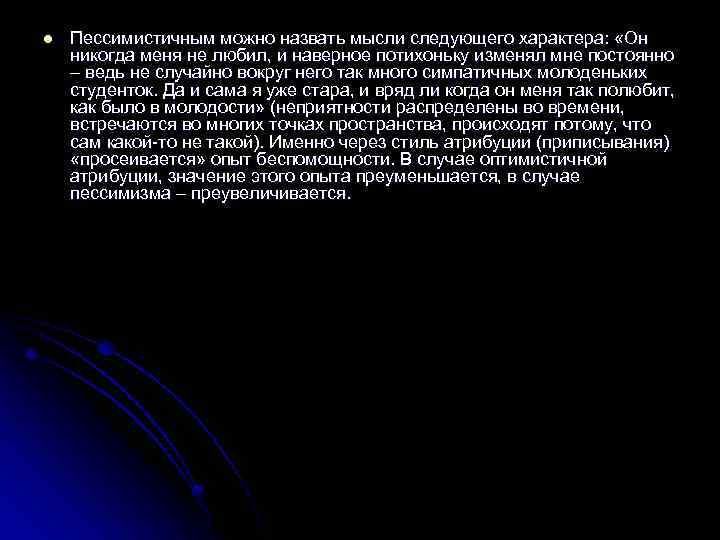 Пессимистичным можно назвать мысли следующего характера: «Он никогда меня не любил, и наверное потихоньку изменял мне постоянно – ведь не случайно вокруг него так много симпатичных молоденьких студенток. Да и сама я уже стара, и вряд ли когда он меня так полюбит, как было в молодости» (неприятности распределены во времени, встречаются во многих точках пространства, происходят потому, что сам какой-то не такой). Именно через стиль атрибуции (приписывания) «просеивается» опыт беспомощности. В случае оптимистичной атрибуции, значение этого опыта преуменьшается, в случае пессимизма – преувеличивается.